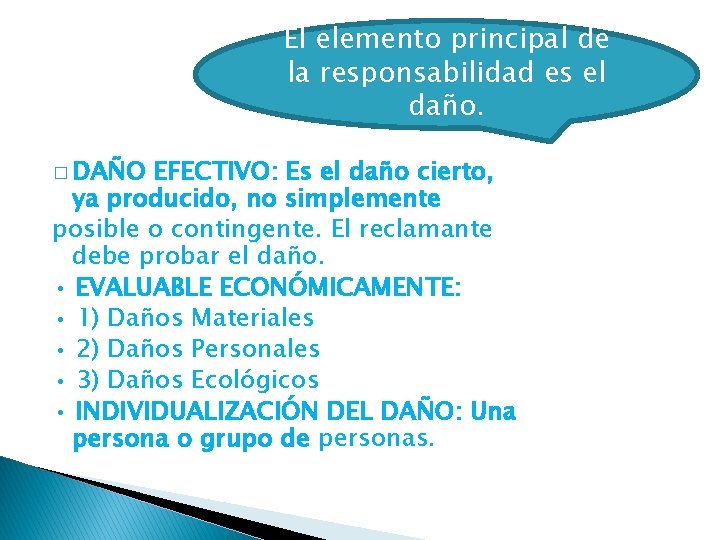 El elemento principal de la responsabilidad es el daño.

□ DAÑO EFECTIVO: Es el daño cierto, ya producido, no simplemente
posible o contingente. El reclamante debe probar el daño.
• EVALUABLE ECONÓMICAMENTE:
• 1) Daños Materiales
• 2) Daños Personales
• 3) Daños Ecológicos
• INDIVIDUALIZACIÓN DEL DAÑO: Una persona o grupo de personas.